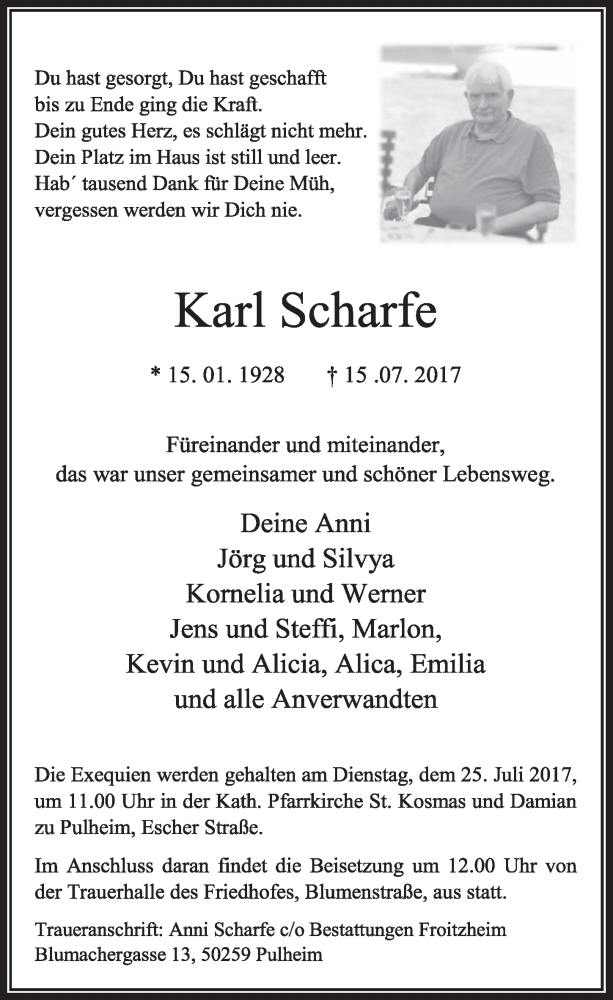 Du hast gesorgt, Du hast geschafft
bis zu Ende ging die Kraft.
Dein gutes Herz, es schlägt nicht mehr.
Dein Platz im Haus ist still und leer.
Hab´ tausend Dank für Deine Müh,
vergessen werden wir Dich nie.

Karl Scharfe

* 15. 01. 1928 † 15 .07. 2017

Füreinander und miteinander,
das war unser gemeinsamer und schöner Lebensweg.

Deine Anni
Jörg und Silvya
Kornelia und Werner
Jens und Steffi, Marlon,
Kevin und Alicia, Alica, Emilia
und alle Anverwandten

Die Exequien werden gehalten am Dienstag, dem 25. Juli 2017, um 11.00 Uhr in der Kath. Pfarrkirche St. Kosmas und Damian zu Pulheim, Escher Straße.

Im Anschluss daran findet die Beisetzung um 12.00 Uhr von der Trauerhalle des Friedhofes, Blumenstraße, aus statt.

Traueranschrift: Anni Scharfe c/o Bestattungen Froitzheim
Blumachergasse 13, 50259 Pulheim